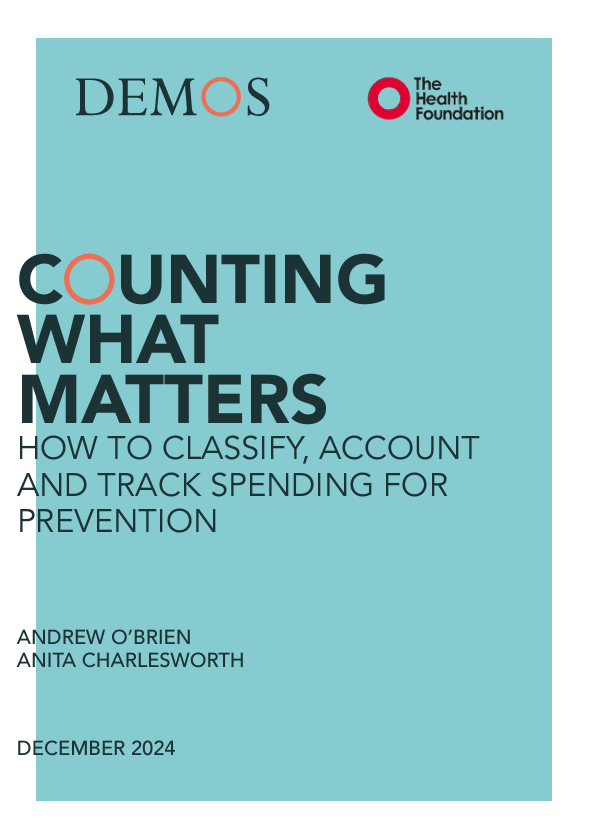 DEMOS

The Health Foundation

COUNTING WHAT MATTERS

HOW TO CLASSIFY, ACCOUNT AND TRACK SPENDING FOR PREVENTION

ANDREW O'BRIEN
ANITA CHARLESWORTH

DECEMBER 2024